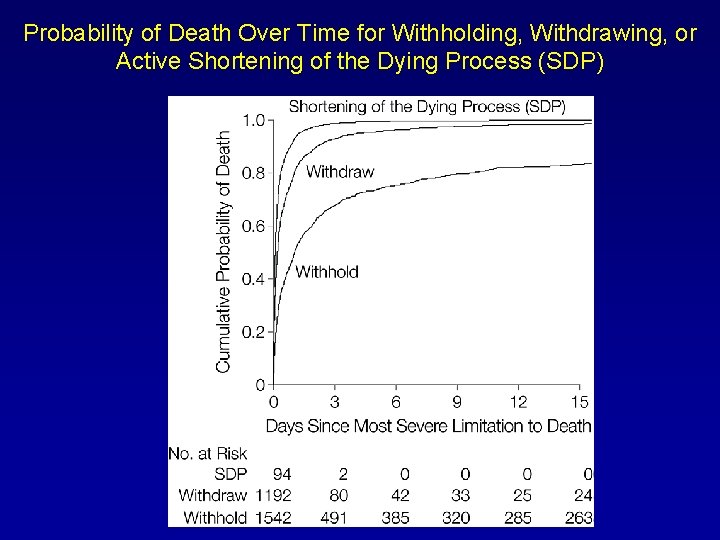 Probability of Death Over Time for Withholding, Withdrawing, or Active Shortening of the Dying Process (SDP)

Shortening of the Dying Process (SDP)

Withdraw

Withhold

Cumulative Probability of Death

1.0
0.8
0.6
0.4
0.2
0

0 3 6 9 12 15

Days Since Most Severe Limitation to Death

No. at Risk
| SDP | 94 | 2 | 0 | 0 | 0 | 0 |
|---|---|---|---|---|---|---|
| Withdraw | 1192 | 80 | 42 | 33 | 25 | 24 |
| Withhold | 1542 | 491 | 385 | 320 | 285 | 263 |